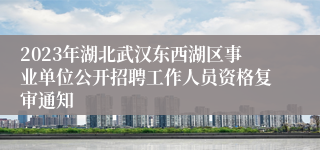 2023年湖北武汉东西湖区事业单位公开招聘工作人员资格复审通知